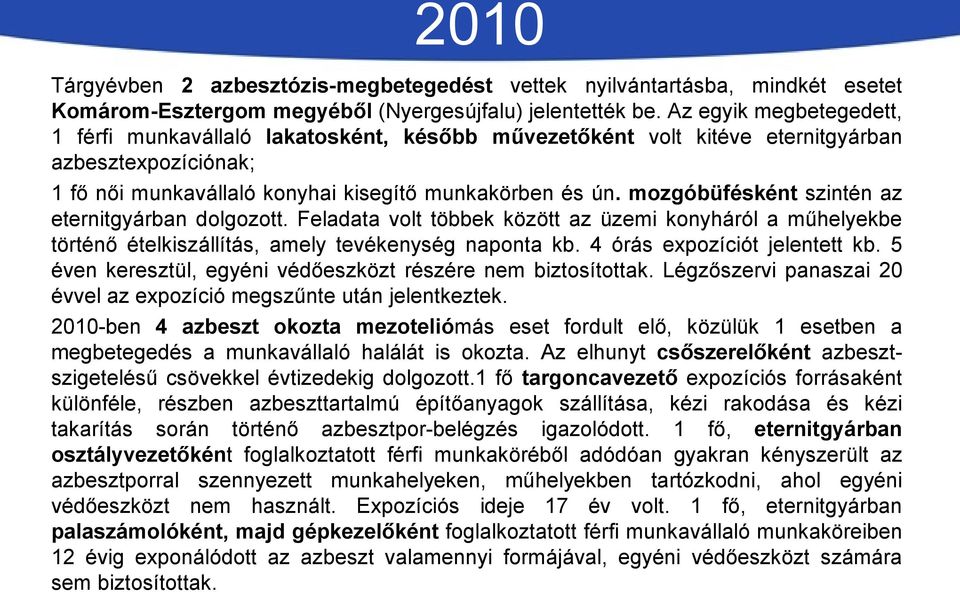 2010

Tárgyévben 2 azbesztózis-megbetegedést vettek nyilvántartásba, mindkét esetet Komárom-Esztergom megyéből (Nyergesújfalu) jelentették be. Az egyik megbetegedett, 1 férfi munkavállaló lakatosként, később művezetőként volt kitéve eternitgyárban azbesztexpozíciónak;

1 fő női munkavállaló konyhai kisegítő munkakörben és ún. mozgóbüfésként szintén az eternitgyárban dolgozott. Feladata volt többek között az üzemi konyháról a műhelyekbe történő ételkiszállítás, amely tevékenység naponta kb. 4 órás expozíciót jelentett kb. 5 éven keresztül, egyéni védőeszközt részére nem biztosítottak. Légzőszervi panaszai 20 évvel az expozíció megszűnte után jelentkeztek.

2010-ben 4 azbeszt okozta mezoteliómás eset fordult elő, közülük 1 esetben a megbetegedés a munkavállaló halálát is okozta. Az elhunyt csőszerelőként azbesztszigetelésű csövekkel évtizedekig dolgozott.1 fő targoncavezető expozíciós forrásaként különféle, részben azbeszttartalmú építőanyagok szállítása, kézi rakodása és kézi takarítás során történő azbesztpor-belégzés igazolódott. 1 fő, eternitgyárban osztályvezetőként foglalkoztatott férfi munkaköréből adódóan gyakran kényszerült az azbesztporral szennyezett munkahelyeken, műhelyekben tartózkodni, ahol egyéni védőeszközt nem használt. Expozíciós ideje 17 év volt. 1 fő, eternitgyárban palaszámolóként, majd gépkezelőként foglalkoztatott férfi munkavállaló munkaköreiben 12 évig exponálódott az azbeszt valamennyi formájával, egyéni védőeszközt számára sem biztosítottak.